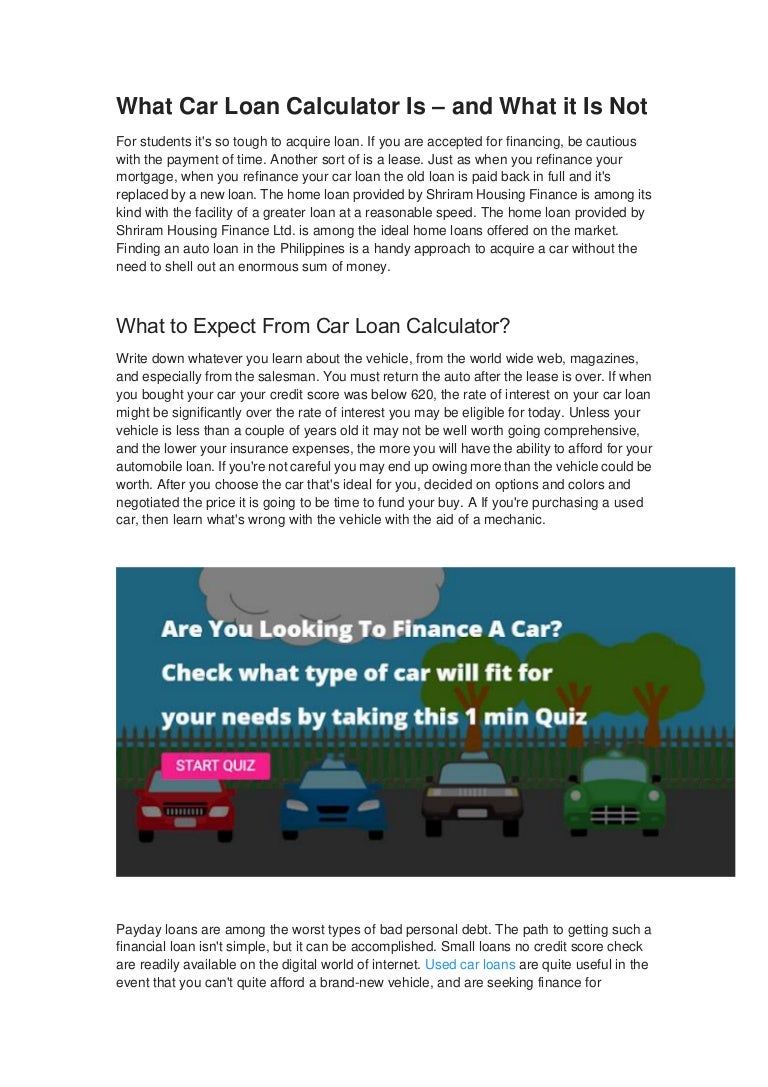 What Car Loan Calculator Is – and What it Is Not

For students it's so tough to acquire loan. If you are accepted for financing, be cautious with the payment of time. Another sort of is a lease. Just as when you refinance your mortgage, when you refinance your car loan the old loan is paid back in full and it's replaced by a new loan. The home loan provided by Shriram Housing Finance is among its kind with the facility of a greater loan at a reasonable speed. The home loan provided by Shriram Housing Finance Ltd. is among the ideal home loans offered on the market. Finding an auto loan in the Philippines is a handy approach to acquire a car without the need to shell out an enormous sum of money.

What to Expect From Car Loan Calculator?

Write down whatever you learn about the vehicle, from the world wide web, magazines, and especially from the salesman. You must return the auto after the lease is over. If when you bought your car your credit score was below 620, the rate of interest on your car loan might be significantly over the rate of interest you may be eligible for today. Unless your vehicle is less than a couple of years old it may not be well worth going comprehensive, and the lower your insurance expenses, the more you will have the ability to afford for your automobile loan. If you're not careful you may end up owing more than the vehicle could be worth. After you choose the car that's ideal for you, decided on options and colors and negotiated the price it is going to be time to fund your buy. A If you're purchasing a used car, then learn what's wrong with the vehicle with the aid of a mechanic.

Are You Looking To Finance A Car?
Check what type of car will fit for your needs by taking this 1 min Quiz

START QUIZ

Payday loans are among the worst types of bad personal debt. The path to getting such a financial loan isn't simple, but it can be accomplished. Small loans no credit score check are readily available on the digital world of internet. Used car loans are quite useful in the event that you can't quite afford a brand-new vehicle, and are seeking finance for